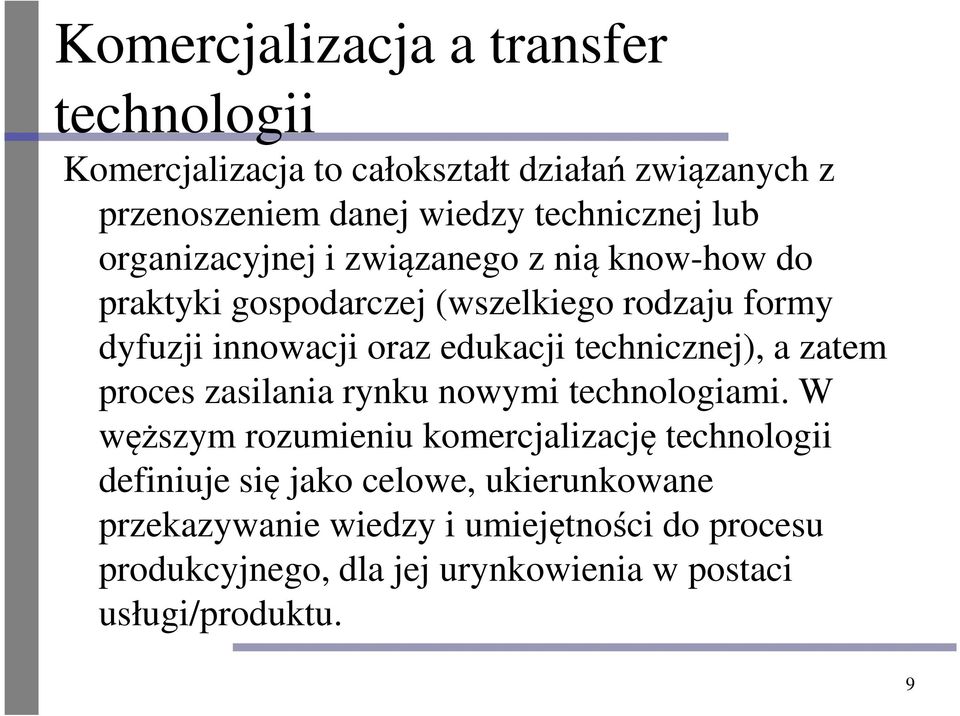 Komercjalizacja a transfer technologii

Komercjalizacja to całokształt działań związanych z przenoszeniem danej wiedzy technicznej lub organizacyjnej i związanego z nią know-how do praktyki gospodarczej (wszelkiego rodzaju formy dyfuzji innowacji oraz edukacji technicznej), a zatem proces zasilania rynku nowymi technologiami. W węższym rozumieniu komercjalizację technologii definiuje się jako celowe, ukierunkowane przekazywanie wiedzy i umiejętności do procesu produkcyjnego, dla jej urynkowienia w postaci usługi/produktu.

9